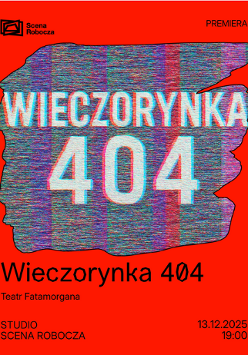 Scena Robocza

PREMIERA

WIECZORYNKA 404

Wieczorynka 404

Teatr Fatamorgana

STUDIO
SCENA ROBOCZA

13.12.2025
19:00